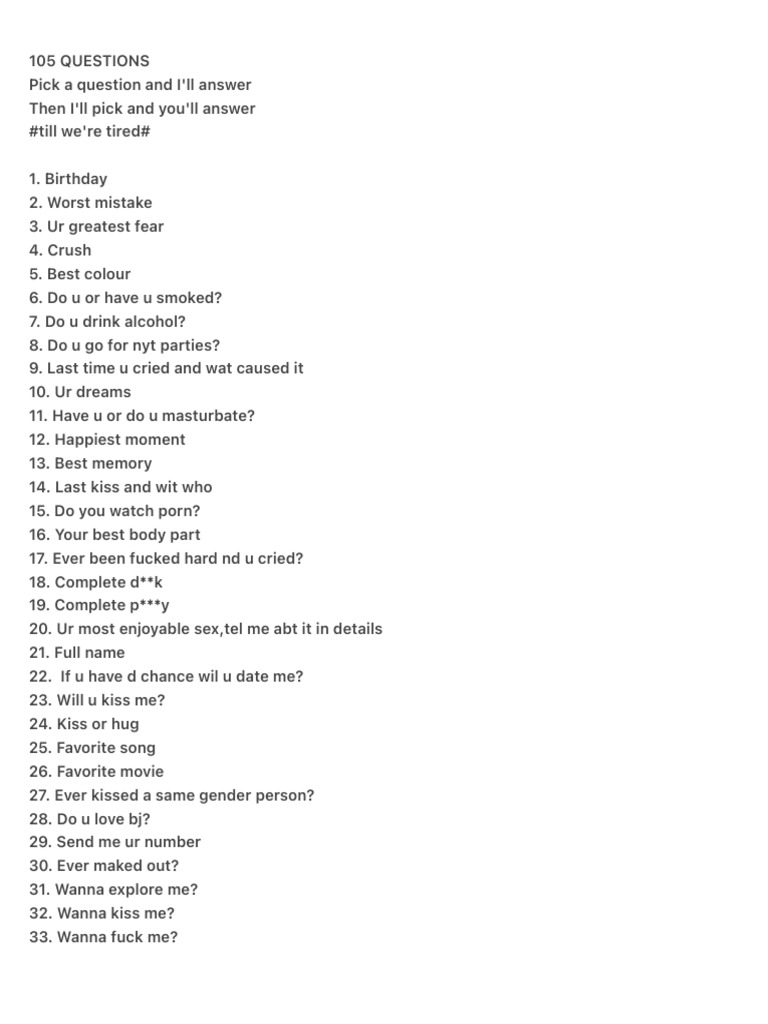 105 QUESTIONS
Pick a question and I'll answer
Then I'll pick and you'll answer
#till we're tired#

1. Birthday
2. Worst mistake
3. Ur greatest fear
4. Crush
5. Best colour
6. Do u or have u smoked?
7. Do u drink alcohol?
8. Do u go for nyt parties?
9. Last time u cried and wat caused it
10. Ur dreams
11. Have u or do u masturbate?
12. Happiest moment
13. Best memory
14. Last kiss and wit who
15. Do you watch porn?
16. Your best body part
17. Ever been fucked hard nd u cried?
18. Complete d**k
19. Complete p***y
20. Ur most enjoyable sex,tel me abt it in details
21. Full name
22. If u have d chance wil u date me?
23. Will u kiss me?
24. Kiss or hug
25. Favorite song
26. Favorite movie
27. Ever kissed a same gender person?
28. Do u love bj?
29. Send me ur number
30. Ever maked out?
31. Wanna explore me?
32. Wanna kiss me?
33. Wanna fuck me?